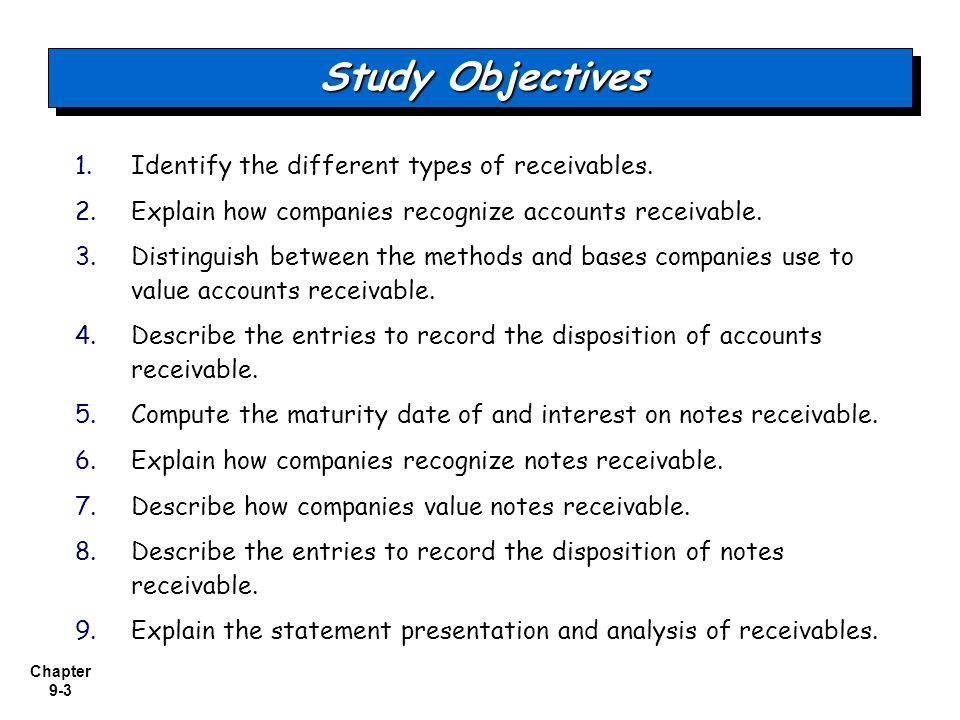 Study Objectives

1. Identify the different types of receivables.
2. Explain how companies recognize accounts receivable.
3. Distinguish between the methods and bases companies use to value accounts receivable.
4. Describe the entries to record the disposition of accounts receivable.
5. Compute the maturity date of and interest on notes receivable.
6. Explain how companies recognize notes receivable.
7. Describe how companies value notes receivable.
8. Describe the entries to record the disposition of notes receivable.
9. Explain the statement presentation and analysis of receivables.

Chapter 9-3